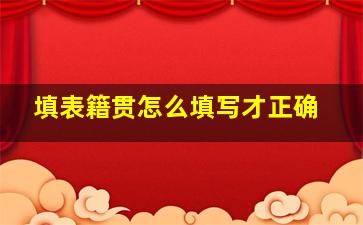 填表籍贯怎么填写才正确